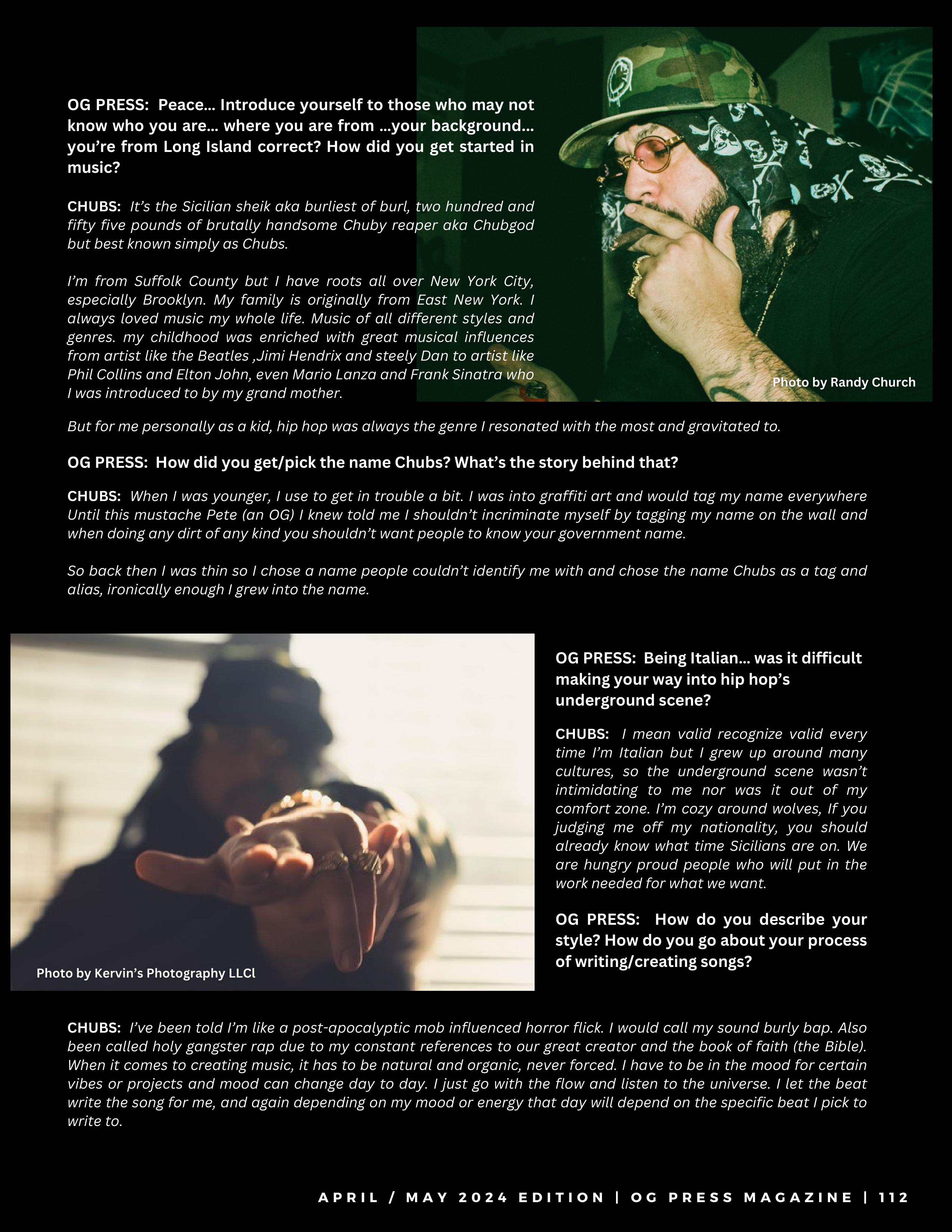 OG PRESS: Peace… Introduce yourself to those who may not know who you are… where you are from …your background… you're from Long Island correct? How did you get started in music?

CHUBS: It's the Sicilian sheik aka burliest of burl, two hundred and fifty five pounds of brutally handsome Chuby reaper aka Chubgod but best known simply as Chubs.

I'm from Suffolk County but I have roots all over New York City, especially Brooklyn. My family is originally from East New York. I always loved music my whole life. Music of all different styles and genres. my childhood was enriched with great musical influences from artist like the Beatles ,Jimi Hendrix and steely Dan to artist like Phil Collins and Elton John, even Mario Lanza and Frank Sinatra who I was introduced to by my grand mother.

Photo by Randy Church

But for me personally as a kid, hip hop was always the genre I resonated with the most and gravitated to.

OG PRESS: How did you get/pick the name Chubs? What's the story behind that?

CHUBS: When I was younger, I use to get in trouble a bit. I was into graffiti art and would tag my name everywhere Until this mustache Pete (an OG) I knew told me I shouldn't incriminate myself by tagging my name on the wall and when doing any dirt of any kind you shouldn't want people to know your government name.

So back then I was thin so I chose a name people couldn't identify me with and chose the name Chubs as a tag and alias, ironically enough I grew into the name.

Photo by Kervin's Photography LLCl

OG PRESS: Being Italian… was it difficult making your way into hip hop's underground scene?

CHUBS: I mean valid recognize valid every time I'm Italian but I grew up around many cultures, so the underground scene wasn't intimidating to me nor was it out of my comfort zone. I'm cozy around wolves, If you judging me off my nationality, you should already know what time Sicilians are on. We are hungry proud people who will put in the work needed for what we want.

OG PRESS: How do you describe your style? How do you go about your process of writing/creating songs?

CHUBS: I've been told I'm like a post-apocalyptic mob influenced horror flick. I would call my sound burly bap. Also been called holy gangster rap due to my constant references to our great creator and the book of faith (the Bible). When it comes to creating music, it has to be natural and organic, never forced. I have to be in the mood for certain vibes or projects and mood can change day to day. I just go with the flow and listen to the universe. I let the beat write the song for me, and again depending on my mood or energy that day will depend on the specific beat I pick to write to.

APRIL / MAY 2024 EDITION | OG PRESS MAGAZINE | 112